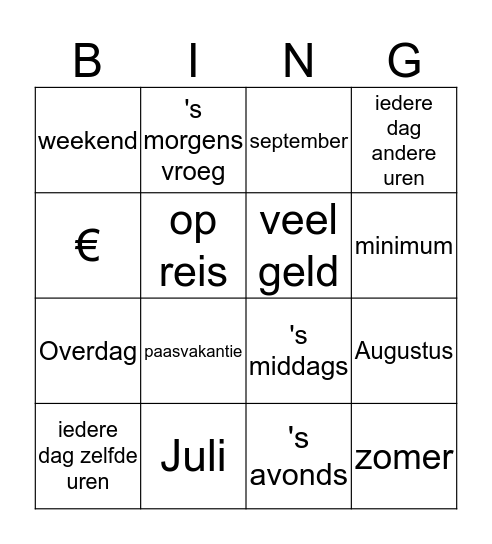 | B | I | N | G |
|---|---|---|---|
| weekend | 's morgens vroeg | september | iedere dag andere uren |
| € | op reis | veel geld | minimum |
| Overdag | paasvakantie | 's middags | Augustus |
| iedere dag zelfde uren | Juli | 's avonds | zomer |